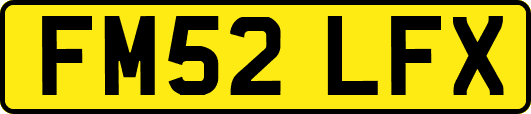 FM52 LFX